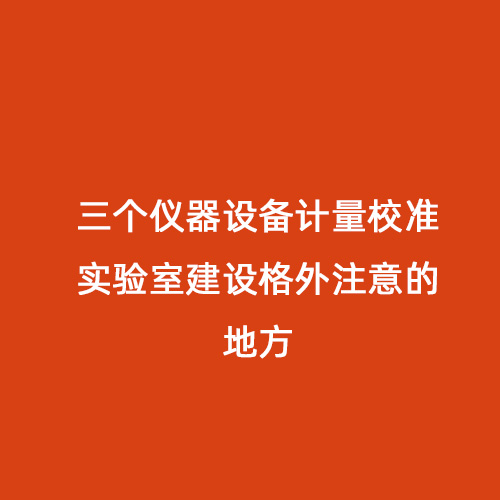 三个仪器设备计量校准实验室建设格外注意的地方